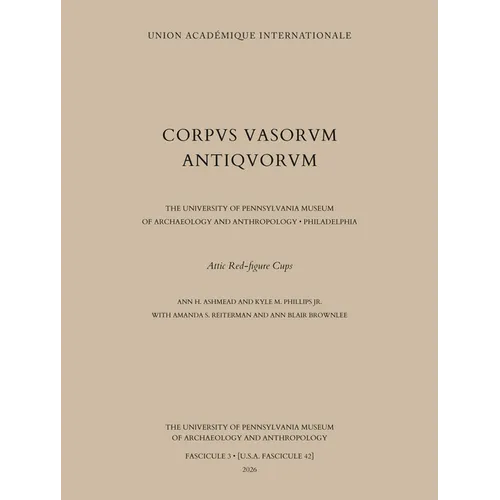 UNION ACADÉMIQUE INTERNATIONALE

CORPVS VASORVM ANTIQVORVM

THE UNIVERSITY OF PENNSYLVANIA MUSEUM OF ARCHAEOLOGY AND ANTHROPOLOGY • PHILADELPHIA

Attic Red-figure Cups

ANN H. ASHMEAD AND KYLE M. PHILLIPS JR.
WITH AMANDA S. REITERMAN AND ANN BLAIR BROWNLEE

THE UNIVERSITY OF PENNSYLVANIA MUSEUM OF ARCHAEOLOGY AND ANTHROPOLOGY

FASCICULE 3 • [U.S.A. FASCICULE 42]

2026